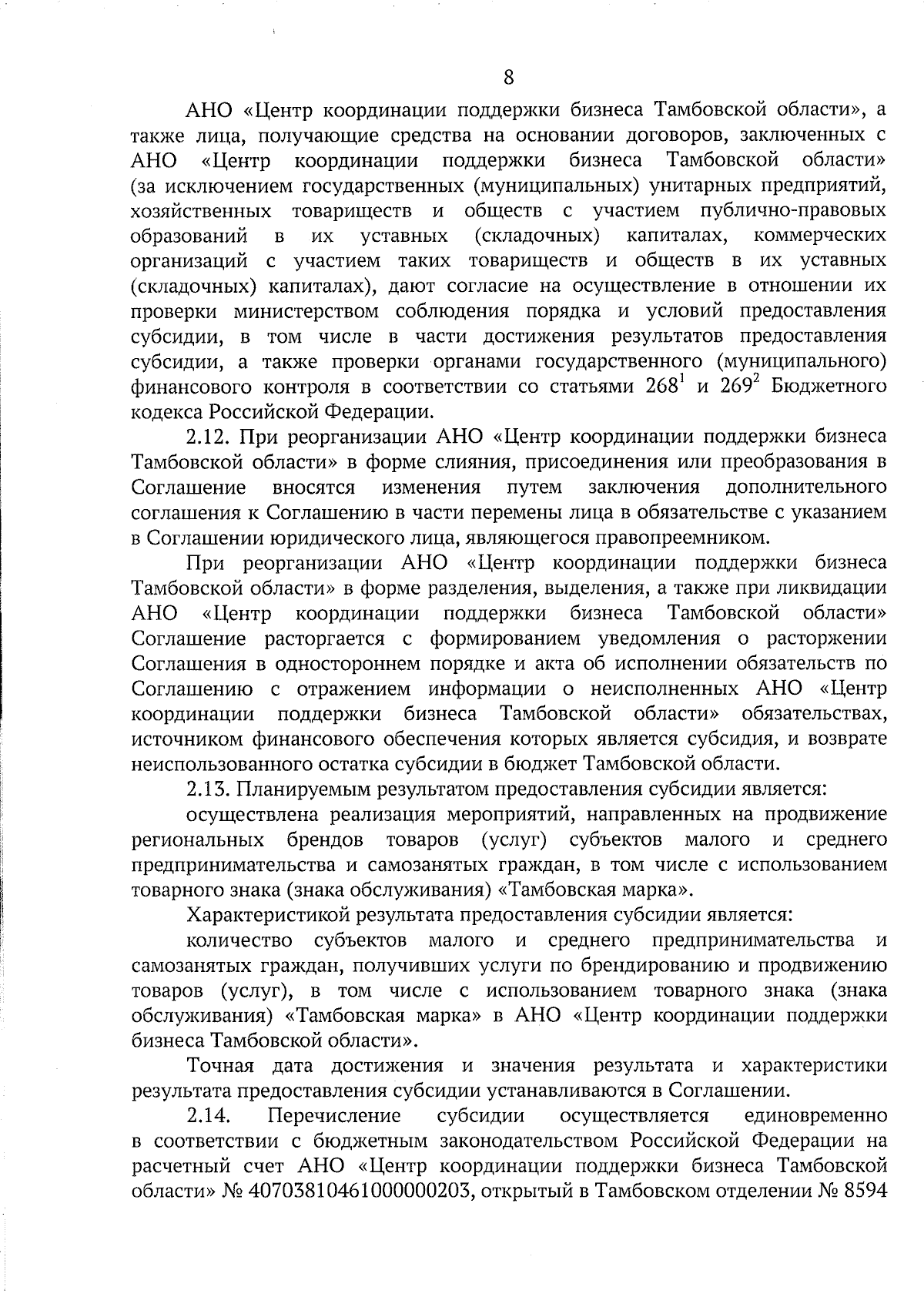 8

АНО «Центр координации поддержки бизнеса Тамбовской области», а также лица, получающие средства на основании договоров, заключенных с АНО «Центр координации поддержки бизнеса Тамбовской области» (за исключением государственных (муниципальных) унитарных предприятий, хозяйственных товариществ и обществ с участием публично-правовых образований в их уставных (складочных) капиталах, коммерческих организаций с участием таких товариществ и обществ в их уставных (складочных) капиталах), дают согласие на осуществление в отношении их проверки министерством соблюдения порядка и условий предоставления субсидии, в том числе в части достижения результатов предоставления субсидии, а также проверки органами государственного (муниципального) финансового контроля в соответствии со статьями $268^1$ и $269^2$ Бюджетного кодекса Российской Федерации.

2.12. При реорганизации АНО «Центр координации поддержки бизнеса Тамбовской области» в форме слияния, присоединения или преобразования в Соглашение вносятся изменения путем заключения дополнительного соглашения к Соглашению в части перемены лица в обязательстве с указанием в Соглашении юридического лица, являющегося правопреемником.

При реорганизации АНО «Центр координации поддержки бизнеса Тамбовской области» в форме разделения, выделения, а также при ликвидации АНО «Центр координации поддержки бизнеса Тамбовской области» Соглашение расторгается с формированием уведомления о расторжении Соглашения в одностороннем порядке и акта об исполнении обязательств по Соглашению с отражением информации о неисполненных АНО «Центр координации поддержки бизнеса Тамбовской области» обязательствах, источником финансового обеспечения которых является субсидия, и возврате неиспользованного остатка субсидии в бюджет Тамбовской области.

2.13. Планируемым результатом предоставления субсидии является:

осуществлена реализация мероприятий, направленных на продвижение региональных брендов товаров (услуг) субъектов малого и среднего предпринимательства и самозанятых граждан, в том числе с использованием товарного знака (знака обслуживания) «Тамбовская марка».

Характеристикой результата предоставления субсидии является:

количество субъектов малого и среднего предпринимательства и самозанятых граждан, получивших услуги по брендированию и продвижению товаров (услуг), в том числе с использованием товарного знака (знака обслуживания) «Тамбовская марка» в АНО «Центр координации поддержки бизнеса Тамбовской области».

Точная дата достижения и значения результата и характеристики результата предоставления субсидии устанавливаются в Соглашении.

2.14. Перечисление субсидии осуществляется единовременно в соответствии с бюджетным законодательством Российской Федерации на расчетный счет АНО «Центр координации поддержки бизнеса Тамбовской области» № 40703810461000000203, открытый в Тамбовском отделении № 8594